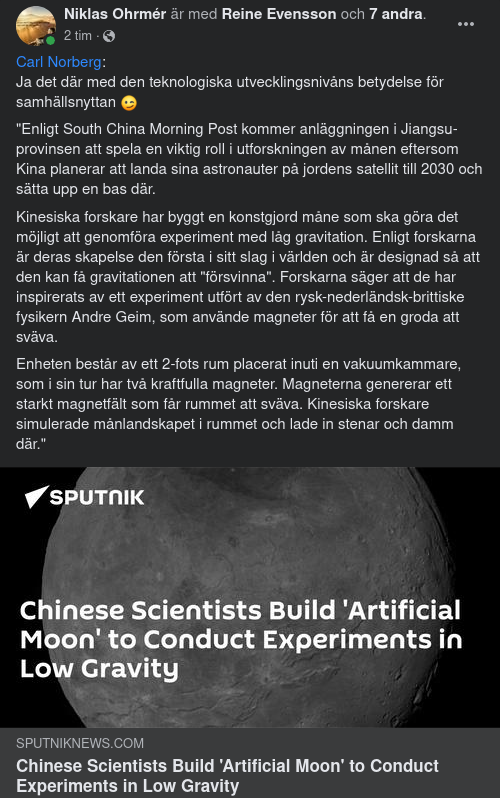 Niklas Ohrmér är med Reine Evensson och 7 andra.
2 tim ·

Carl Norberg:
Ja det där med den teknologiska utvecklingsnivåns betydelse för samhällsnyttan 😉

"Enligt South China Morning Post kommer anläggningen i Jiangsu-provinsen att spela en viktig roll i utforskningen av månen eftersom Kina planerar att landa sina astronauter på jordens satellit till 2030 och sätta upp en bas där.

Kinesiska forskare har byggt en konstgjord måne som ska göra det möjligt att genomföra experiment med låg gravitation. Enligt forskarna är deras skapelse den första i sitt slag i världen och är designad så att den kan få gravitationen att "försvinna". Forskarna säger att de har inspirerats av ett experiment utfört av den rysk-nederländsk-brittiske fysikern Andre Geim, som använde magneter för att få en groda att sväva.

Enheten består av ett 2-fots rum placerat inuti en vakuumkammare, som i sin tur har två kraftfulla magneter. Magneterna genererar ett starkt magnetfält som får rummet att sväva. Kinesiska forskare simulerade månlandskapet i rummet och lade in stenar och damm där."

SPUTNIK

Chinese Scientists Build 'Artificial Moon' to Conduct Experiments in Low Gravity

SPUTNIKNEWS.COM
Chinese Scientists Build 'Artificial Moon' to Conduct Experiments in Low Gravity